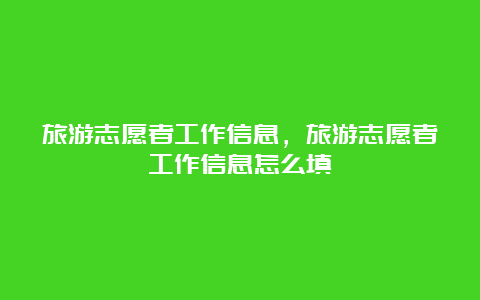 旅游志愿者工作信息，旅游志愿者工作信息怎么填